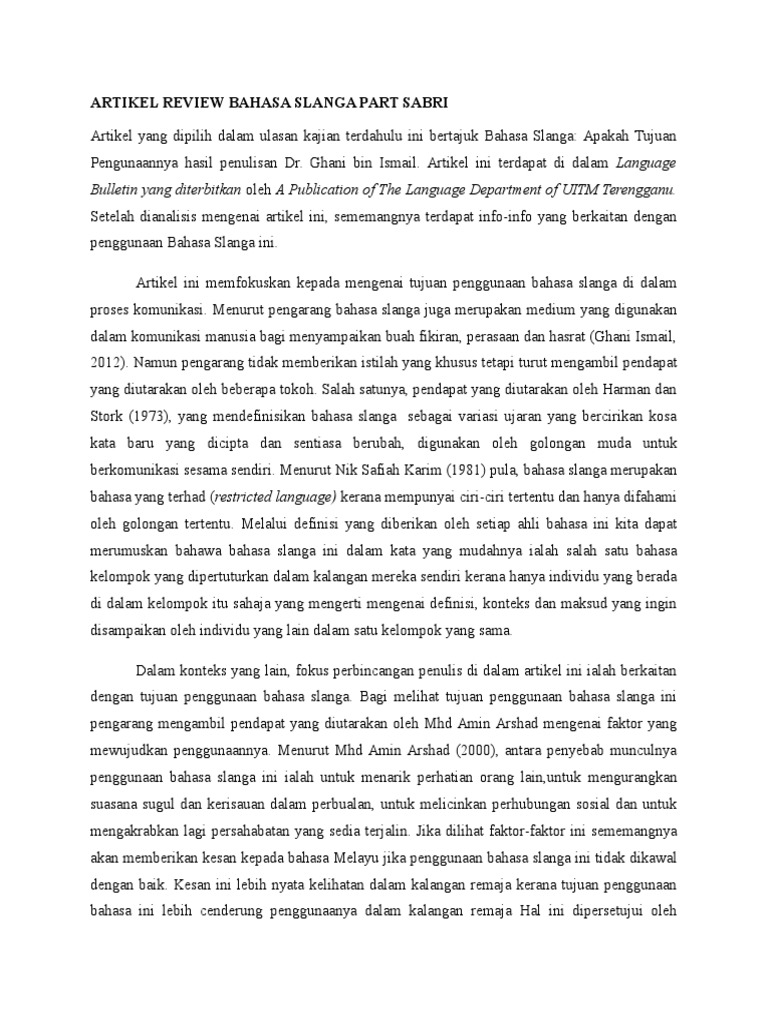 ARTIKEL REVIEW BAHASA SLANGA PART SABRI

Artikel yang dipilih dalam ulasan kajian terdahulu ini bertajuk Bahasa Slanga: Apakah Tujuan Pengunaannya hasil penulisan Dr. Ghani bin Ismail. Artikel ini terdapat di dalam Language Bulletin yang diterbitkan oleh A Publication of The Language Department of UITM Terengganu. Setelah dianalisis mengenai artikel ini, sememangnya terdapat info-info yang berkaitan dengan penggunaan Bahasa Slanga ini.

Artikel ini memfokuskan kepada mengenai tujuan penggunaan bahasa slanga di dalam proses komunikasi. Menurut pengarang bahasa slanga juga merupakan medium yang digunakan dalam komunikasi manusia bagi menyampaikan buah fikiran, perasaan dan hasrat (Ghani Ismail, 2012). Namun pengarang tidak memberikan istilah yang khusus tetapi turut mengambil pendapat yang diutarakan oleh beberapa tokoh. Salah satunya, pendapat yang diutarakan oleh Harman dan Stork (1973), yang mendefinisikan bahasa slanga sebagai variasi ujaran yang bercirikan kosa kata baru yang dicipta dan sentiasa berubah, digunakan oleh golongan muda untuk berkomunikasi sesama sendiri. Menurut Nik Safiah Karim (1981) pula, bahasa slanga merupakan bahasa yang terhad (restricted language) kerana mempunyai ciri-ciri tertentu dan hanya difahami oleh golongan tertentu. Melalui definisi yang diberikan oleh setiap ahli bahasa ini kita dapat merumuskan bahawa bahasa slanga ini dalam kata yang mudahnya ialah salah satu bahasa kelompok yang dipertuturkan dalam kalangan mereka sendiri kerana hanya individu yang berada di dalam kelompok itu sahaja yang mengerti mengenai definisi, konteks dan maksud yang ingin disampaikan oleh individu yang lain dalam satu kelompok yang sama.

Dalam konteks yang lain, fokus perbincangan penulis di dalam artikel ini ialah berkaitan dengan tujuan penggunaan bahasa slanga. Bagi melihat tujuan penggunaan bahasa slanga ini pengarang mengambil pendapat yang diutarakan oleh Mhd Amin Arshad mengenai faktor yang mewujudkan penggunaannya. Menurut Mhd Amin Arshad (2000), antara penyebab munculnya penggunaan bahasa slanga ini ialah untuk menarik perhatian orang lain,untuk mengurangkan suasana sugul dan kerisauan dalam perbualan, untuk melicinkan perhubungan sosial dan untuk mengakrabkan lagi persahabatan yang sedia terjalin. Jika dilihat faktor-faktor ini sememangnya akan memberikan kesan kepada bahasa Melayu jika penggunaan bahasa slanga ini tidak dikawal dengan baik. Kesan ini lebih nyata kelihatan dalam kalangan remaja kerana tujuan penggunaan bahasa ini lebih cenderung penggunaanya dalam kalangan remaja Hal ini dipersetujui oleh